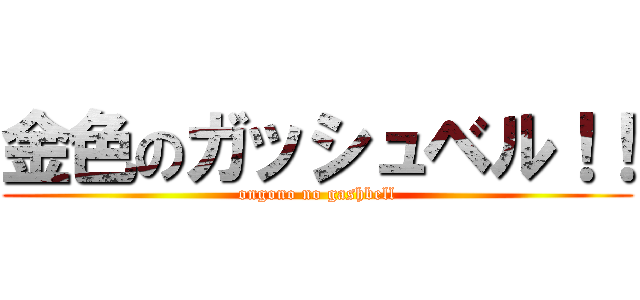 金色のガッシュベル！！
ongono no gashbell